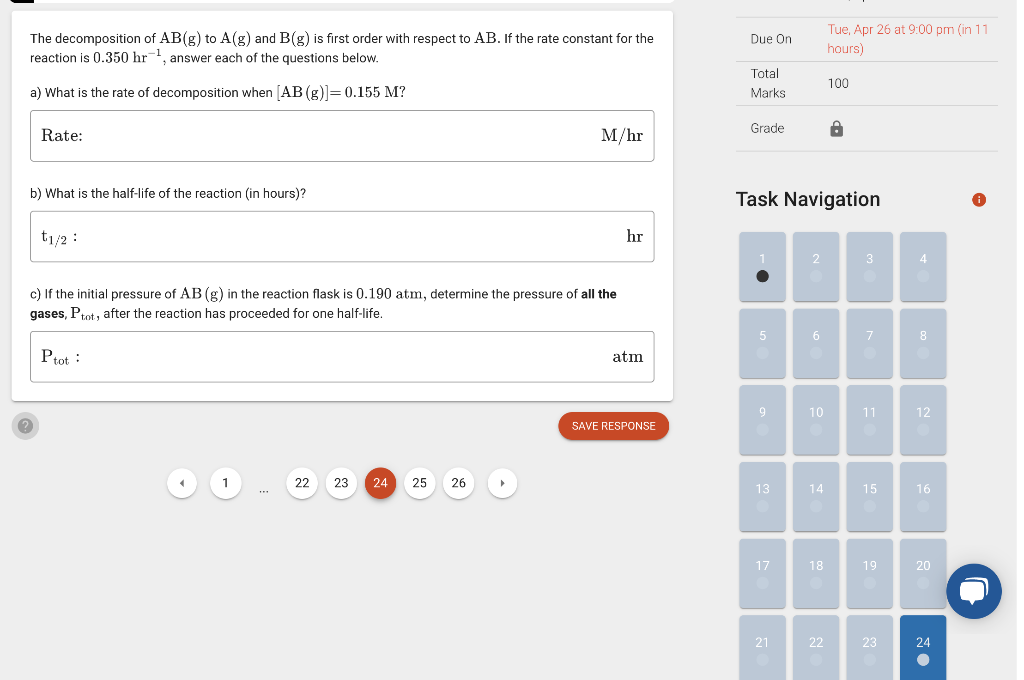 The decomposition of $AB(g)$ to $A(g)$ and $B(g)$ is first order with respect to $AB$. If the rate constant for the reaction is $0.350\ hr^{-1}$, answer each of the questions below.

a) What is the rate of decomposition when $[AB(g)] = 0.155\ M$?

Rate: M/hr

b) What is the half-life of the reaction (in hours)?

$t_{1/2}$ : hr

c) If the initial pressure of $AB(g)$ in the reaction flask is $0.190\ atm$, determine the pressure of **all the gases**, $P_{tot}$, after the reaction has proceeded for one half-life.

$P_{tot}$ : atm

?

SAVE RESPONSE

1 ... 22 23 24 25 26

| Due On | Tue, Apr 26 at 9:00 pm (in 11 hours) |
|---|---|
| Total Marks | 100 |
| Grade | |

Task Navigation

1 2 3 4
5 6 7 8
9 10 11 12
13 14 15 16
17 18 19 20
21 22 23 24